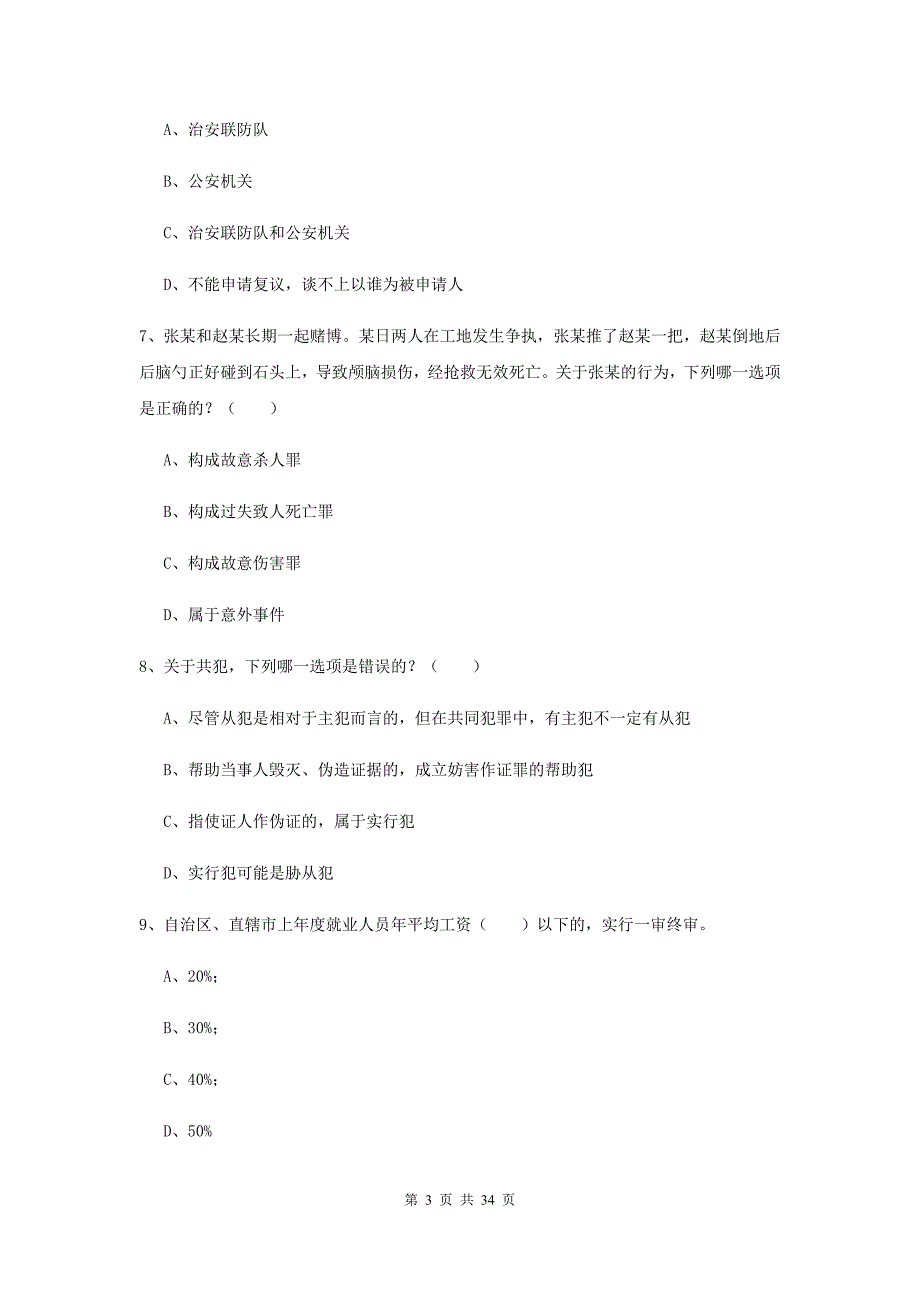 A、治安联防队

B、公安机关

C、治安联防队和公安机关

D、不能申请复议，谈不上以谁为被申请人

7、张某和赵某长期一起赌博。某日两人在工地发生争执，张某推了赵某一把，赵某倒地后后脑勺正好碰到石头上，导致颅脑损伤，经抢救无效死亡。关于张某的行为，下列哪一选项是正确的？（　　）

A、构成故意杀人罪

B、构成过失致人死亡罪

C、构成故意伤害罪

D、属于意外事件

8、关于共犯，下列哪一选项是错误的？（　　）

A、尽管从犯是相对于主犯而言的，但在共同犯罪中，有主犯不一定有从犯

B、帮助当事人毁灭、伪造证据的，成立妨害作证罪的帮助犯

C、指使证人作伪证的，属于实行犯

D、实行犯可能是胁从犯

9、自治区、直辖市上年度就业人员年平均工资（　　）以下的，实行一审终审。

A、20%；

B、30%；

C、40%；

D、50%

第 3 页 共 34 页